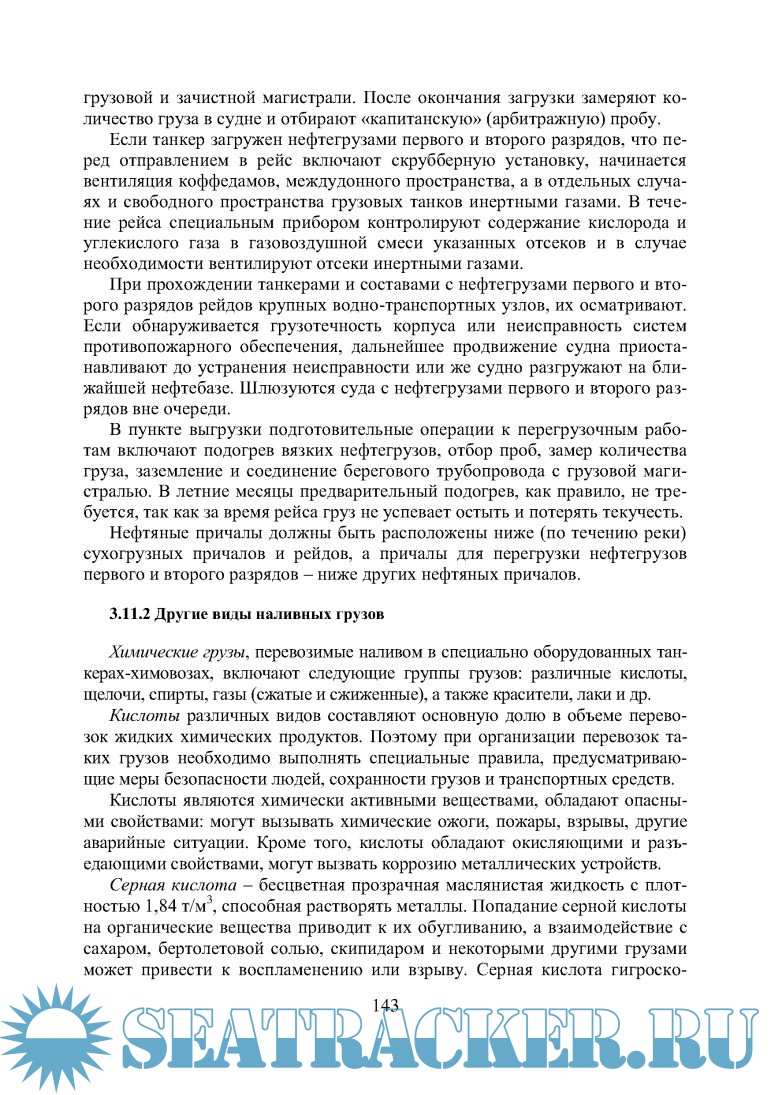 грузовой и зачистной магистрали. После окончания загрузки замеряют количество груза в судне и отбирают «капитанскую» (арбитражную) пробу.

Если танкер загружен нефтегрузами первого и второго разрядов, что перед отправлением в рейс включают скрубберную установку, начинается вентиляция коффедамов, междудонного пространства, а в отдельных случаях и свободного пространства грузовых танков инертными газами. В течение рейса специальным прибором контролируют содержание кислорода и углекислого газа в газовоздушной смеси указанных отсеков и в случае необходимости вентилируют отсеки инертными газами.

При прохождении танкерами и составами с нефтегрузами первого и второго разрядов рейдов крупных водно-транспортных узлов, их осматривают. Если обнаруживается грузотечность корпуса или неисправность систем противопожарного обеспечения, дальнейшее продвижение судна приостанавливают до устранения неисправности или же судно разгружают на ближайшей нефтебазе. Шлюзуются суда с нефтегрузами первого и второго разрядов вне очереди.

В пункте выгрузки подготовительные операции к перегрузочным работам включают подогрев вязких нефтегрузов, отбор проб, замер количества груза, заземление и соединение берегового трубопровода с грузовой магистралью. В летние месяцы предварительный подогрев, как правило, не требуется, так как за время рейса груз не успевает остыть и потерять текучесть.

Нефтяные причалы должны быть расположены ниже (по течению реки) сухогрузных причалов и рейдов, а причалы для перегрузки нефтегрузов первого и второго разрядов – ниже других нефтяных причалов.

3.11.2 Другие виды наливных грузов

Химические грузы, перевозимые наливом в специально оборудованных танкерах-химовозах, включают следующие группы грузов: различные кислоты, щелочи, спирты, газы (сжатые и сжиженные), а также красители, лаки и др.

Кислоты различных видов составляют основную долю в объеме перевозок жидких химических продуктов. Поэтому при организации перевозок таких грузов необходимо выполнять специальные правила, предусматривающие меры безопасности людей, сохранности грузов и транспортных средств.

Кислоты являются химически активными веществами, обладают опасными свойствами: могут вызывать химические ожоги, пожары, взрывы, другие аварийные ситуации. Кроме того, кислоты обладают окисляющими и разъедающими свойствами, могут вызвать коррозию металлических устройств.

Серная кислота – бесцветная прозрачная маслянистая жидкость с плотностью 1,84 т/м$^3$, способная растворять металлы. Попадание серной кислоты на органические вещества приводит к их обугливанию, а взаимодействие с сахаром, бертолетовой солью, скипидаром и некоторыми другими грузами может привести к воспламенению или взрыву. Серная кислота гигроско-

143

SEATRACKER.RU